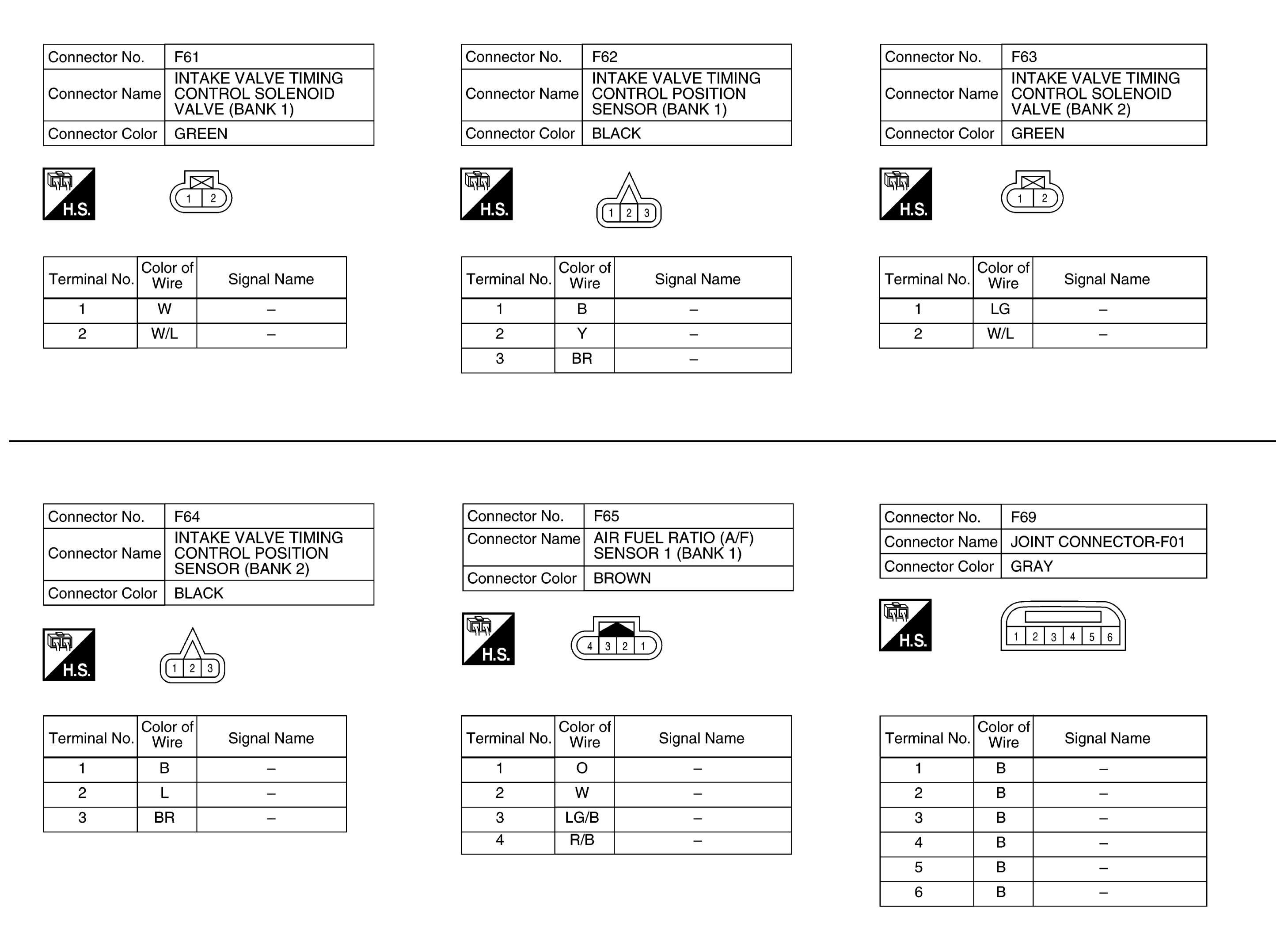 | Connector No. | F61 |
|---|---|
| Connector Name | INTAKE VALVE TIMING CONTROL SOLENOID VALVE (BANK 1) |
| Connector Color | GREEN |

H.S.

1 2

| Terminal No. | Color of Wire | Signal Name |
|---|---|---|
| 1 | W | – |
| 2 | W/L | – |

| Connector No. | F62 |
|---|---|
| Connector Name | INTAKE VALVE TIMING CONTROL POSITION SENSOR (BANK 1) |
| Connector Color | BLACK |

H.S.

1 2 3

| Terminal No. | Color of Wire | Signal Name |
|---|---|---|
| 1 | B | – |
| 2 | Y | – |
| 3 | BR | – |

| Connector No. | F63 |
|---|---|
| Connector Name | INTAKE VALVE TIMING CONTROL SOLENOID VALVE (BANK 2) |
| Connector Color | GREEN |

H.S.

1 2

| Terminal No. | Color of Wire | Signal Name |
|---|---|---|
| 1 | LG | – |
| 2 | W/L | – |

| Connector No. | F64 |
|---|---|
| Connector Name | INTAKE VALVE TIMING CONTROL POSITION SENSOR (BANK 2) |
| Connector Color | BLACK |

H.S.

1 2 3

| Terminal No. | Color of Wire | Signal Name |
|---|---|---|
| 1 | B | – |
| 2 | L | – |
| 3 | BR | – |

| Connector No. | F65 |
|---|---|
| Connector Name | AIR FUEL RATIO (A/F) SENSOR 1 (BANK 1) |
| Connector Color | BROWN |

H.S.

4 3 2 1

| Terminal No. | Color of Wire | Signal Name |
|---|---|---|
| 1 | O | – |
| 2 | W | – |
| 3 | LG/B | – |
| 4 | R/B | – |

| Connector No. | F69 |
|---|---|
| Connector Name | JOINT CONNECTOR-F01 |
| Connector Color | GRAY |

H.S.

1 2 3 4 5 6

| Terminal No. | Color of Wire | Signal Name |
|---|---|---|
| 1 | B | – |
| 2 | B | – |
| 3 | B | – |
| 4 | B | – |
| 5 | B | – |
| 6 | B | – |